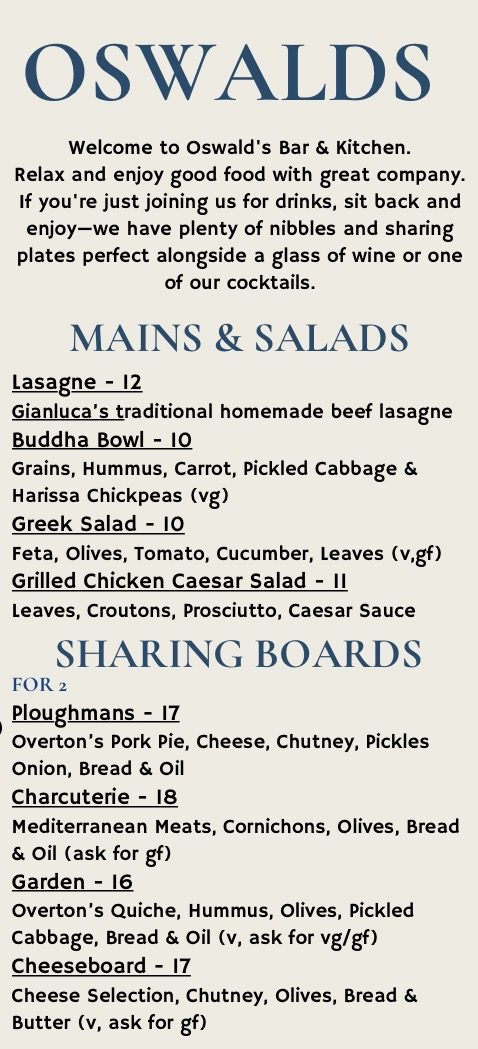 OSWALDS

Welcome to Oswald's Bar & Kitchen. Relax and enjoy good food with great company. If you're just joining us for drinks, sit back and enjoy—we have plenty of nibbles and sharing plates perfect alongside a glass of wine or one of our cocktails.

MAINS & SALADS

Lasagne - 12
Gianluca's traditional homemade beef lasagne
Buddha Bowl - 10
Grains, Hummus, Carrot, Pickled Cabbage & Harissa Chickpeas (vg)
Greek Salad - 10
Feta, Olives, Tomato, Cucumber, Leaves (v,gf)
Grilled Chicken Caesar Salad - 11
Leaves, Croutons, Prosciutto, Caesar Sauce

SHARING BOARDS
FOR 2
Ploughmans - 17
Overton's Pork Pie, Cheese, Chutney, Pickles Onion, Bread & Oil
Charcuterie - 18
Mediterranean Meats, Cornichons, Olives, Bread & Oil (ask for gf)
Garden - 16
Overton's Quiche, Hummus, Olives, Pickled Cabbage, Bread & Oil (v, ask for vg/gf)
Cheeseboard - 17
Cheese Selection, Chutney, Olives, Bread & Butter (v, ask for gf)